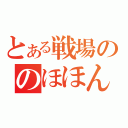 とある戦場の
のほほん